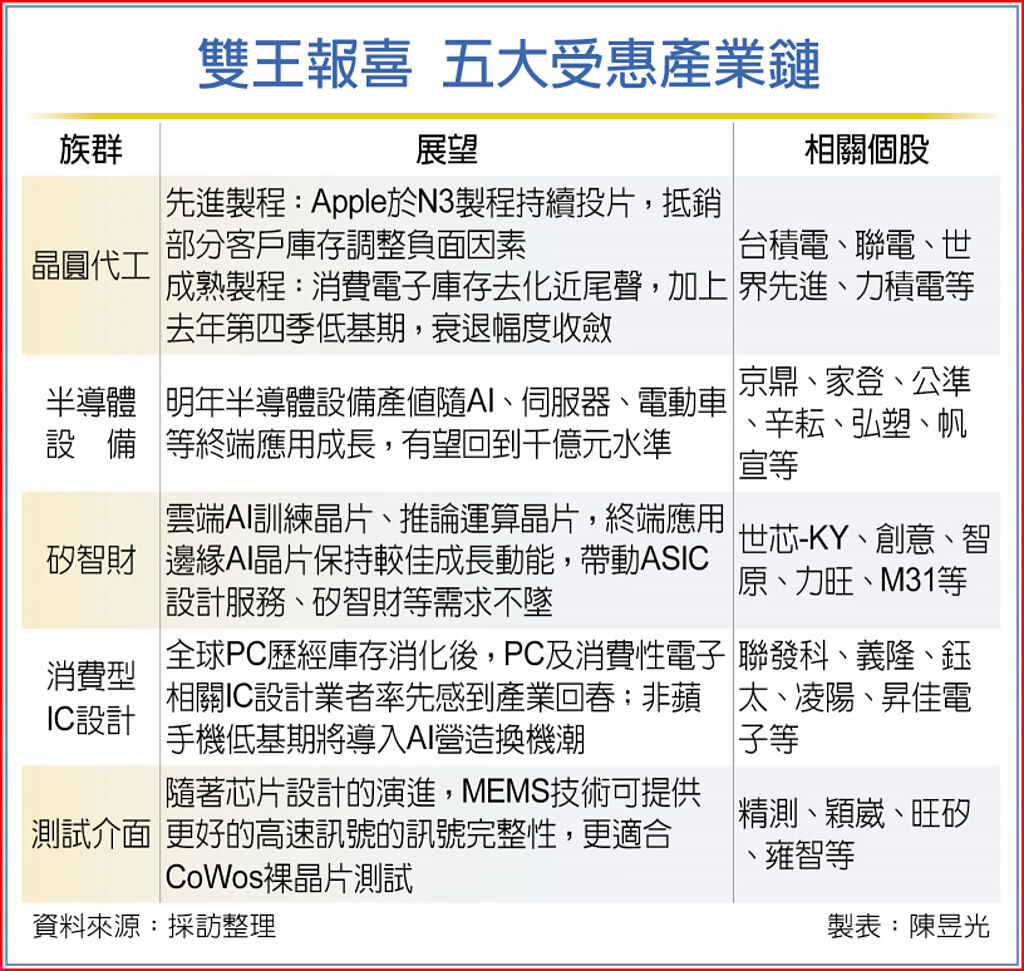 雙王報喜 五大受惠產業鏈

| 族群 | 展望 | 相關個股 |
|---|---|---|
| 晶圓代工 | 先進製程：Apple於N3製程持續投片，抵銷部分客戶庫存調整負面因素 成熟製程：消費電子庫存去化近尾聲，加上去年第四季低基期，衰退幅度收斂 | 台積電、聯電、世界先進、力積電等 |
| 半導體設　備 | 明年半導體設備產值隨AI、伺服器、電動車等終端應用成長，有望回到千億元水準 | 京鼎、家登、公準、辛耘、弘塑、帆宣等 |
| 矽智財 | 雲端AI訓練晶片、推論運算晶片，終端應用邊緣AI晶片保持較佳成長動能，帶動ASIC設計服務、矽智財等需求不墜 | 世芯-KY、創意、智原、力旺、M31等 |
| 消費型IC設計 | 全球PC歷經庫存消化後，PC及消費性電子相關IC設計業者率先感到產業回春；非蘋手機低基期將導入AI營造換機潮 | 聯發科、義隆、鈺太、凌陽、昇佳電子等 |
| 測試介面 | 隨著芯片設計的演進，MEMS技術可提供更好的高速訊號的訊號完整性，更適合CoWos裸晶片測試 | 精測、穎崴、旺矽、雍智等 |

資料來源：採訪整理　製表：陳昱光